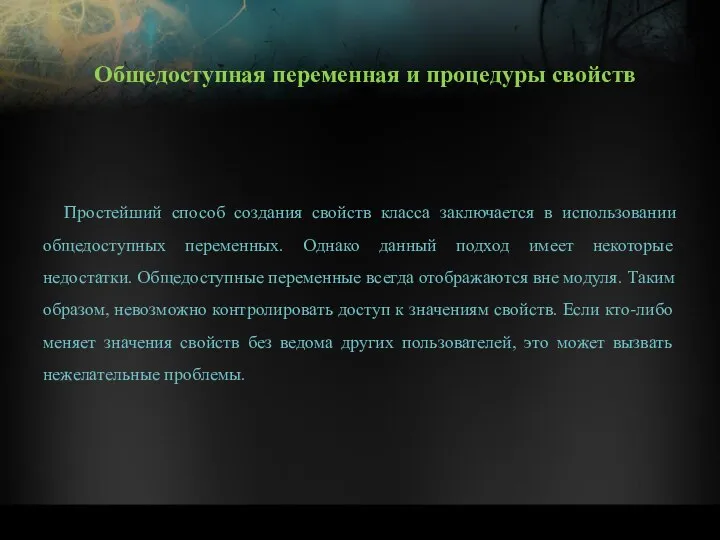 Общедоступная переменная и процедуры свойств

Простейший способ создания свойств класса заключается в использовании общедоступных переменных. Однако данный подход имеет некоторые недостатки. Общедоступные переменные всегда отображаются вне модуля. Таким образом, невозможно контролировать доступ к значениям свойств. Если кто-либо меняет значения свойств без ведома других пользователей, это может вызвать нежелательные проблемы.